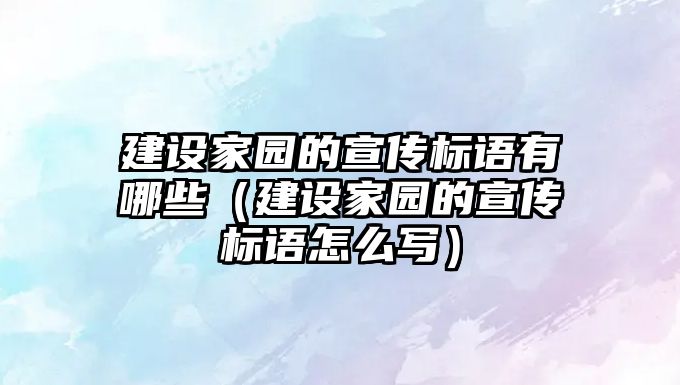 建设家园的宣传标语有哪些（建设家园的宣传标语怎么写）